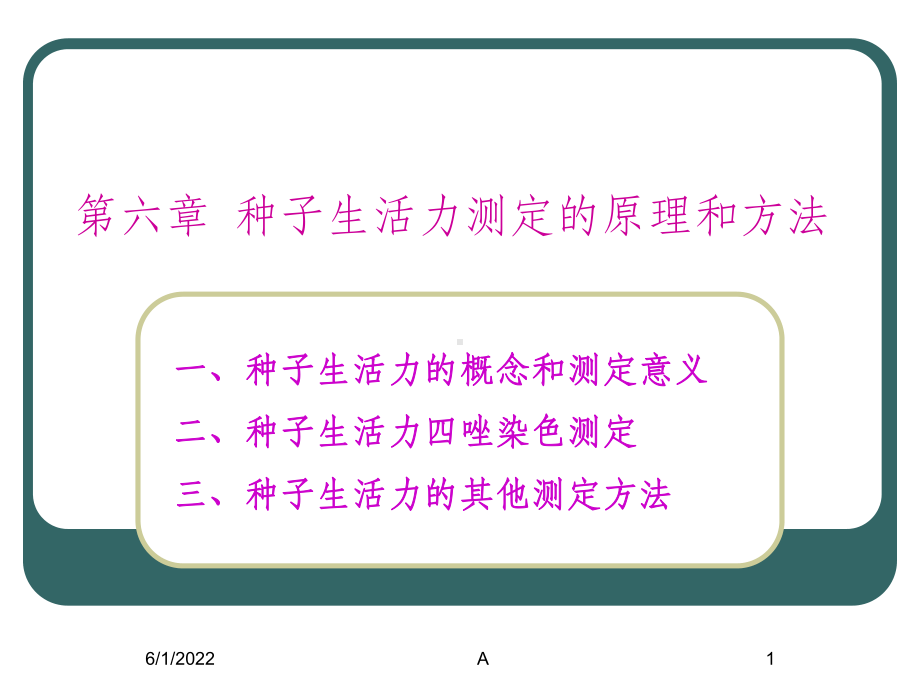 第六章 种子生活力测定的原理和方法

一、种子生活力的概念和测定意义
二、种子生活力四唑染色测定
三、种子生活力的其他测定方法

6/1/2022 A 1